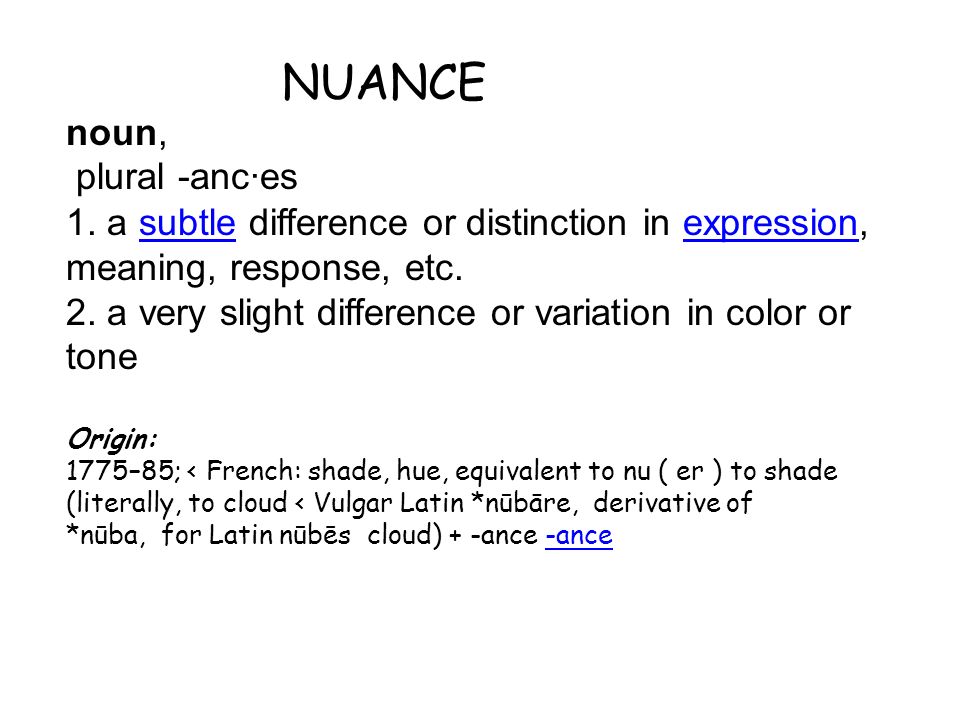 NUANCE

noun,
plural -anc·es
1. a subtle difference or distinction in expression, meaning, response, etc.
2. a very slight difference or variation in color or tone

Origin:
1775–85; < French: shade, hue, equivalent to nu ( er ) to shade (literally, to cloud < Vulgar Latin *nūbāre, derivative of *nūba, for Latin nūbēs cloud) + -ance -ance